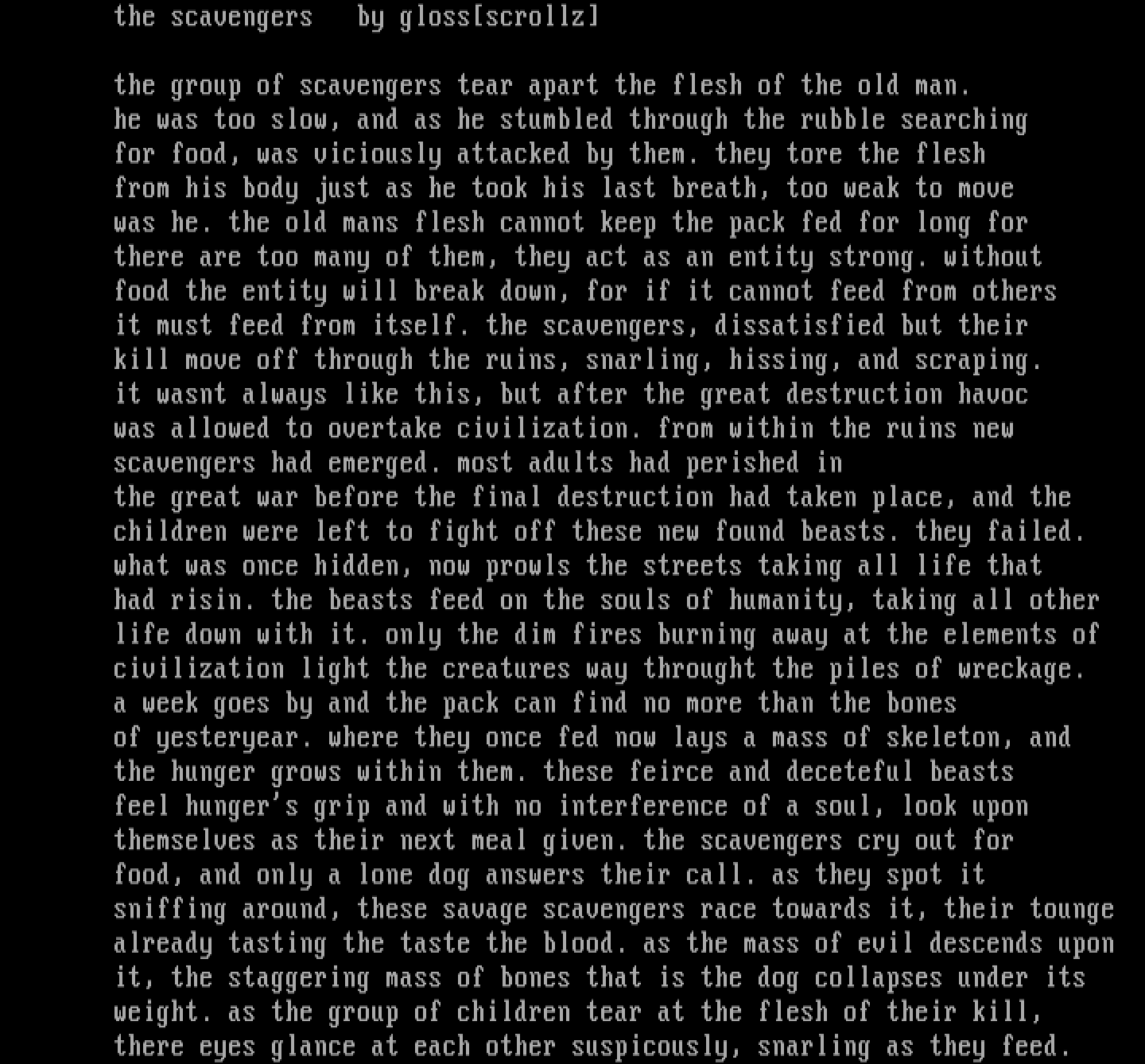 the scavengers   by gloss[scrollz]

the group of scavengers tear apart the flesh of the old man. he was too slow, and as he stumbled through the rubble searching for food, was viciously attacked by them. they tore the flesh from his body just as he took his last breath, too weak to move was he. the old mans flesh cannot keep the pack fed for long for there are too many of them, they act as an entity strong. without food the entity will break down, for if it cannot feed from others it must feed from itself. the scavengers, dissatisfied but their kill move off through the ruins, snarling, hissing, and scraping. it wasnt always like this, but after the great destruction havoc was allowed to overtake civilization. from within the ruins new scavengers had emerged. most adults had perished in the great war before the final destruction had taken place, and the children were left to fight off these new found beasts. they failed. what was once hidden, now prowls the streets taking all life that had risin. the beasts feed on the souls of humanity, taking all other life down with it. only the dim fires burning away at the elements of civilization light the creatures way throught the piles of wreckage. a week goes by and the pack can find no more than the bones of yesteryear. where they once fed now lays a mass of skeleton, and the hunger grows within them. these feirce and deceteful beasts feel hunger's grip and with no interference of a soul, look upon themselves as their next meal given. the scavengers cry out for food, and only a lone dog answers their call. as they spot it sniffing around, these savage scavengers race towards it, their tounge already tasting the taste the blood. as the mass of evil descends upon it, the staggering mass of bones that is the dog collapses under its weight. as the group of children tear at the flesh of their kill, there eyes glance at each other suspicously, snarling as they feed.